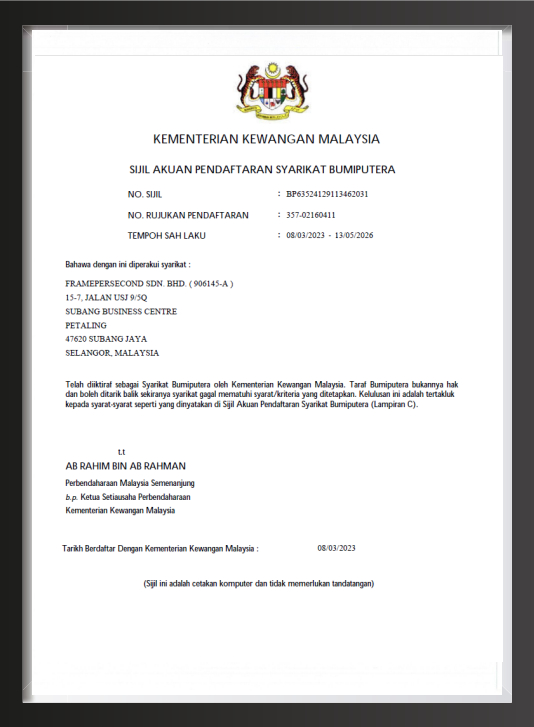 KEMENTERIAN KEWANGAN MALAYSIA

SIJIL AKUAN PENDAFTARAN SYARIKAT BUMIPUTERA

NO. SIJIL : BP63524129113462031

NO. RUJUKAN PENDAFTARAN : 357-02160411

TEMPOH SAH LAKU : 08/03/2023 - 13/05/2026

Bahawa dengan ini diperakui syarikat :

FRAMEPERSECOND SDN. BHD. ( 906145-A )
15-7, JALAN USJ 9/5Q
SUBANG BUSINESS CENTRE
PETALING
47620 SUBANG JAYA
SELANGOR, MALAYSIA

Telah diiktiraf sebagai Syarikat Bumiputera oleh Kementerian Kewangan Malaysia. Taraf Bumiputera bukannya hak dan boleh ditarik balik sekiranya syarikat gagal mematuhi syarat/kriteria yang ditetapkan. Kelulusan ini adalah tertakluk kepada syarat-syarat seperti yang dinyatakan di Sijil Akuan Pendaftaran Syarikat Bumiputera (Lampiran C).

t.t
AB RAHIM BIN AB RAHMAN
Perbendaharaan Malaysia Semenanjung
b.p. Ketua Setiausaha Perbendaharaan
Kementerian Kewangan Malaysia

Tarikh Berdaftar Dengan Kementerian Kewangan Malaysia : 08/03/2023

(Sijil ini adalah cetakan komputer dan tidak memerlukan tandatangan)